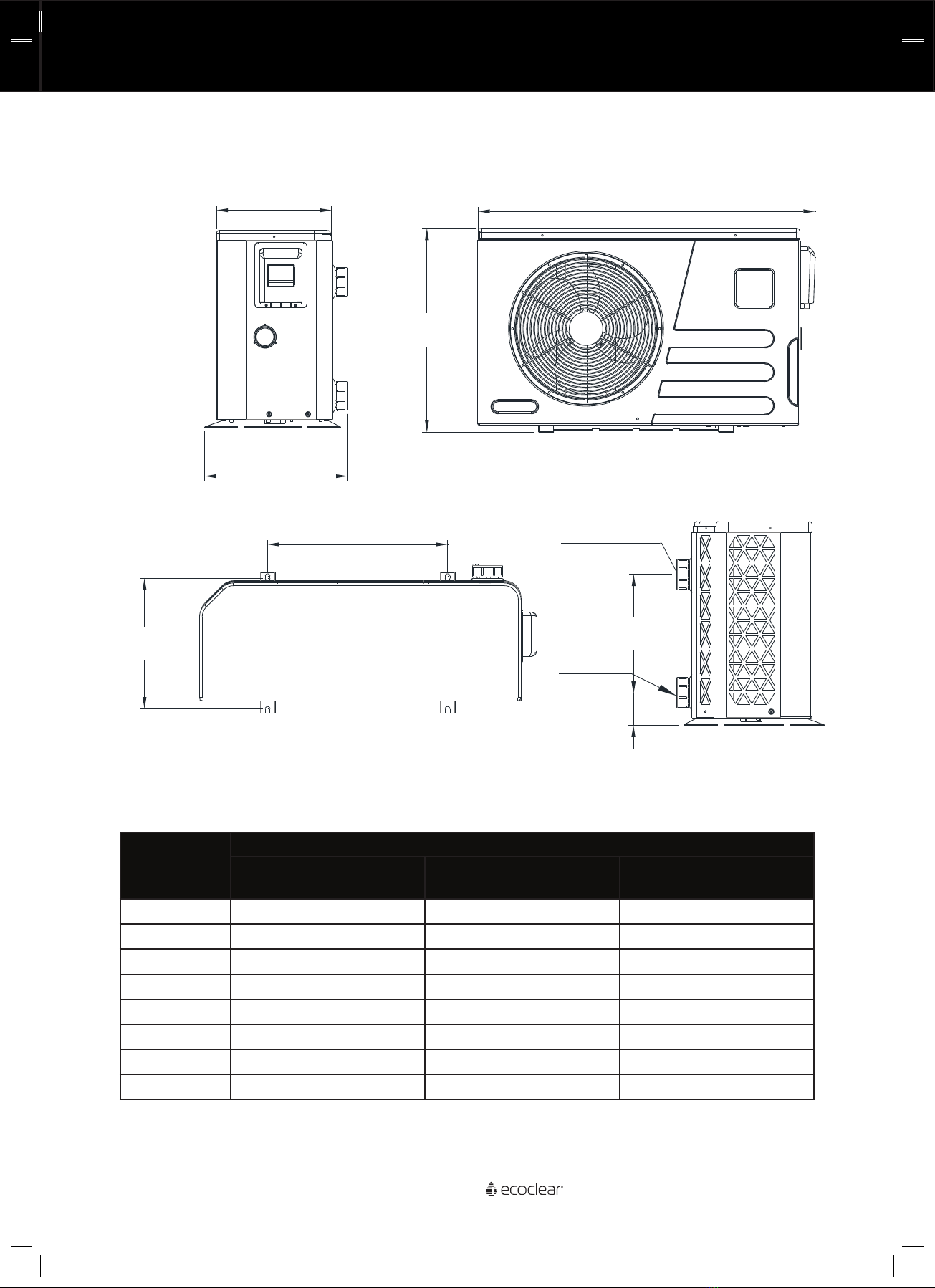 ecoclear